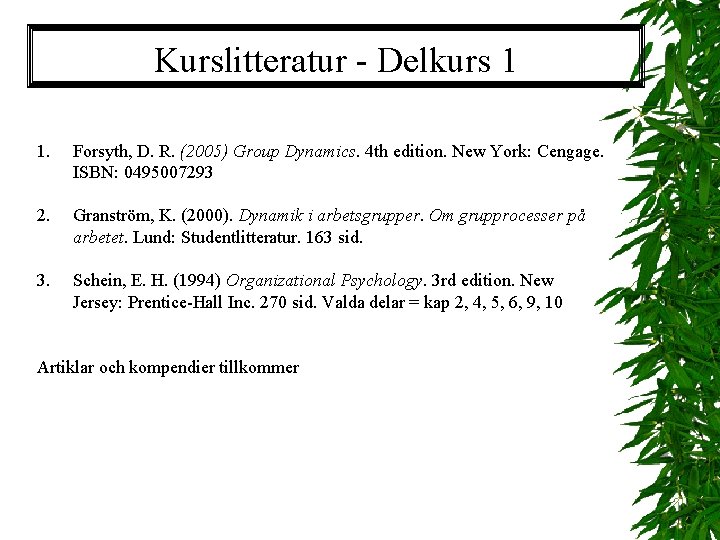 Kurslitteratur - Delkurs 1

1. Forsyth, D. R. (2005) Group Dynamics. 4th edition. New York: Cengage. ISBN: 0495007293

2. Granström, K. (2000). Dynamik i arbetsgrupper. Om grupprocesser på arbetet. Lund: Studentlitteratur. 163 sid.

3. Schein, E. H. (1994) Organizational Psychology. 3rd edition. New Jersey: Prentice-Hall Inc. 270 sid. Valda delar = kap 2, 4, 5, 6, 9, 10

Artiklar och kompendier tillkommer